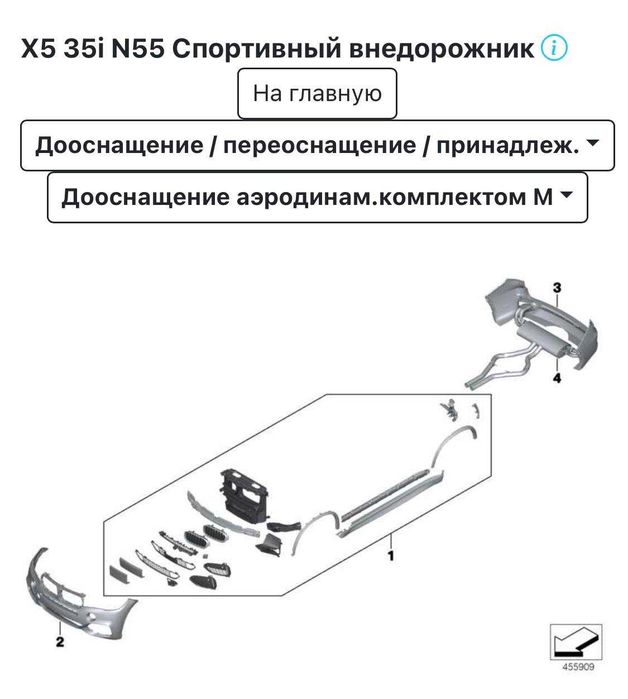 X5 35i N55 Спортивный внедорожник

На главную

Дооснащение / переоснащение / принадлеж.

Дооснащение аэродинам.комплектом M

3

4

1

2

455909